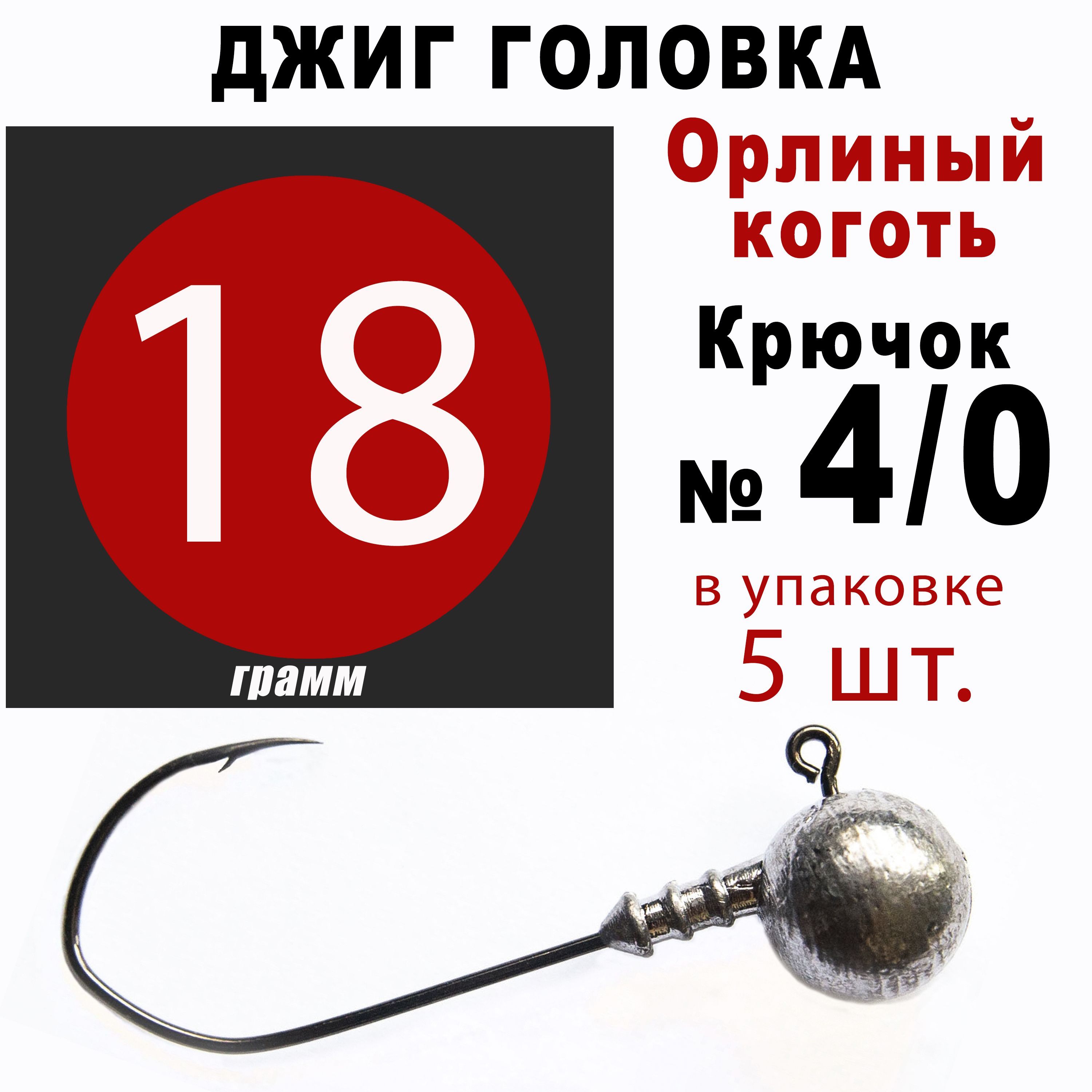 ДЖИГ ГОЛОВКА

18

грамм

Орлиный коготь

Крючок № 4/0

в упаковке 5 шт.